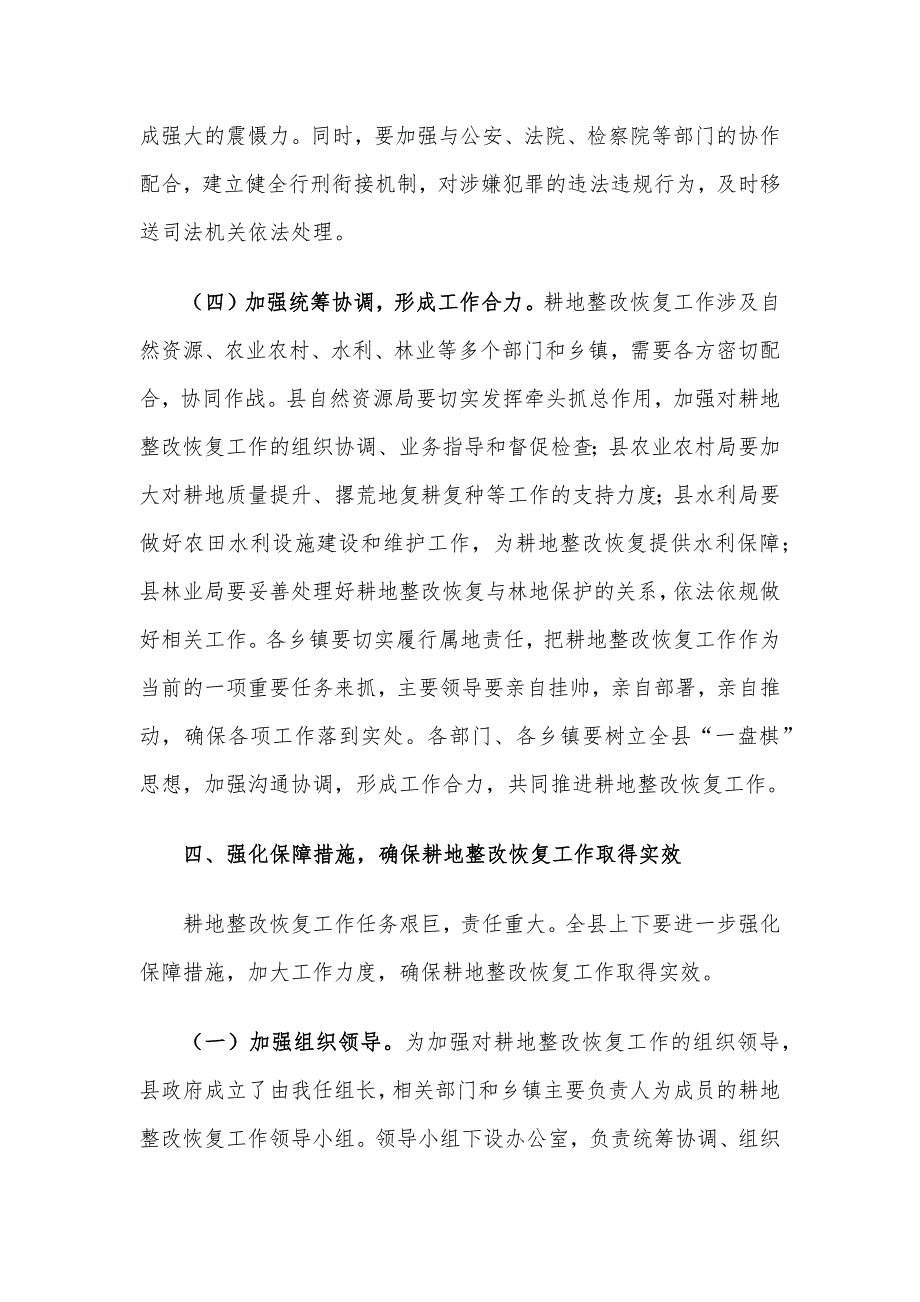 成强大的震慑力。同时，要加强与公安、法院、检察院等部门的协作配合，建立健全行刑衔接机制，对涉嫌犯罪的违法违规行为，及时移送司法机关依法处理。

（四）加强统筹协调，形成工作合力。耕地整改恢复工作涉及自然资源、农业农村、水利、林业等多个部门和乡镇，需要各方密切配合，协同作战。县自然资源局要切实发挥牵头抓总作用，加强对耕地整改恢复工作的组织协调、业务指导和督促检查；县农业农村局要加大对耕地质量提升、撂荒地复耕复种等工作的支持力度；县水利局要做好农田水利设施建设和维护工作，为耕地整改恢复提供水利保障；县林业局要妥善处理好耕地整改恢复与林地保护的关系，依法依规做好相关工作。各乡镇要切实履行属地责任，把耕地整改恢复工作作为当前的一项重要任务来抓，主要领导要亲自挂帅，亲自部署，亲自推动，确保各项工作落到实处。各部门、各乡镇要树立全县“一盘棋”思想，加强沟通协调，形成工作合力，共同推进耕地整改恢复工作。

四、强化保障措施，确保耕地整改恢复工作取得实效

耕地整改恢复工作任务艰巨，责任重大。全县上下要进一步强化保障措施，加大工作力度，确保耕地整改恢复工作取得实效。

（一）加强组织领导。为加强对耕地整改恢复工作的组织领导，县政府成立了由我任组长，相关部门和乡镇主要负责人为成员的耕地整改恢复工作领导小组。领导小组下设办公室，负责统筹协调、组织